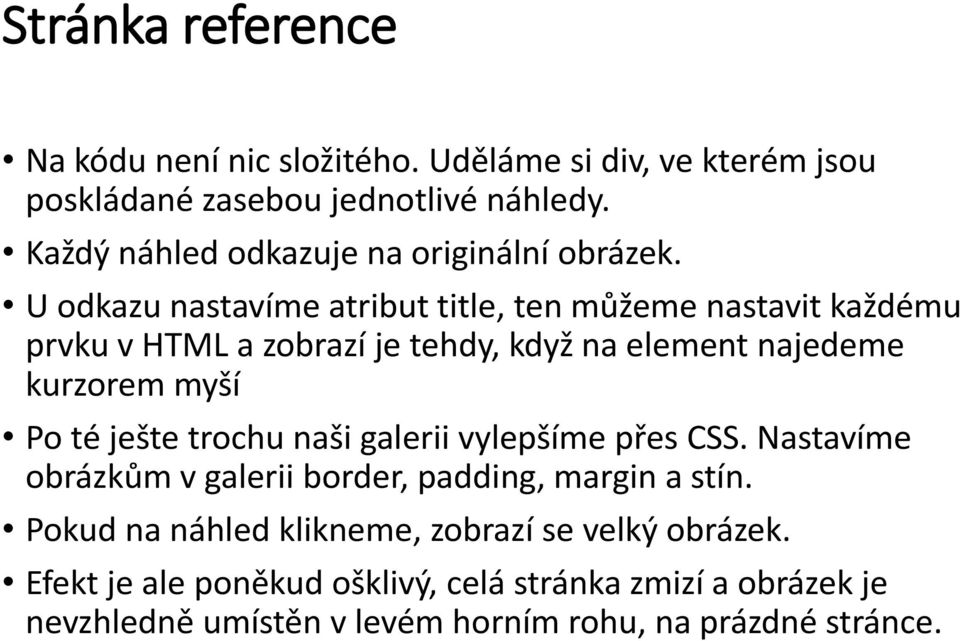 Stránka reference

• Na kódu není nic složitého. Uděláme si div, ve kterém jsou poskládané zasebou jednotlivé náhledy.
• Každý náhled odkazuje na originální obrázek.
• U odkazu nastavíme atribut title, ten můžeme nastavit každému prvku v HTML a zobrazí je tehdy, když na element najedeme kurzorem myší
• Po té ješte trochu naši galerii vylepšíme přes CSS. Nastavíme obrázkům v galerii border, padding, margin a stín.
• Pokud na náhled klikneme, zobrazí se velký obrázek.
• Efekt je ale poněkud ošklivý, celá stránka zmizí a obrázek je nevzhledně umístěn v levém horním rohu, na prázdné stránce.